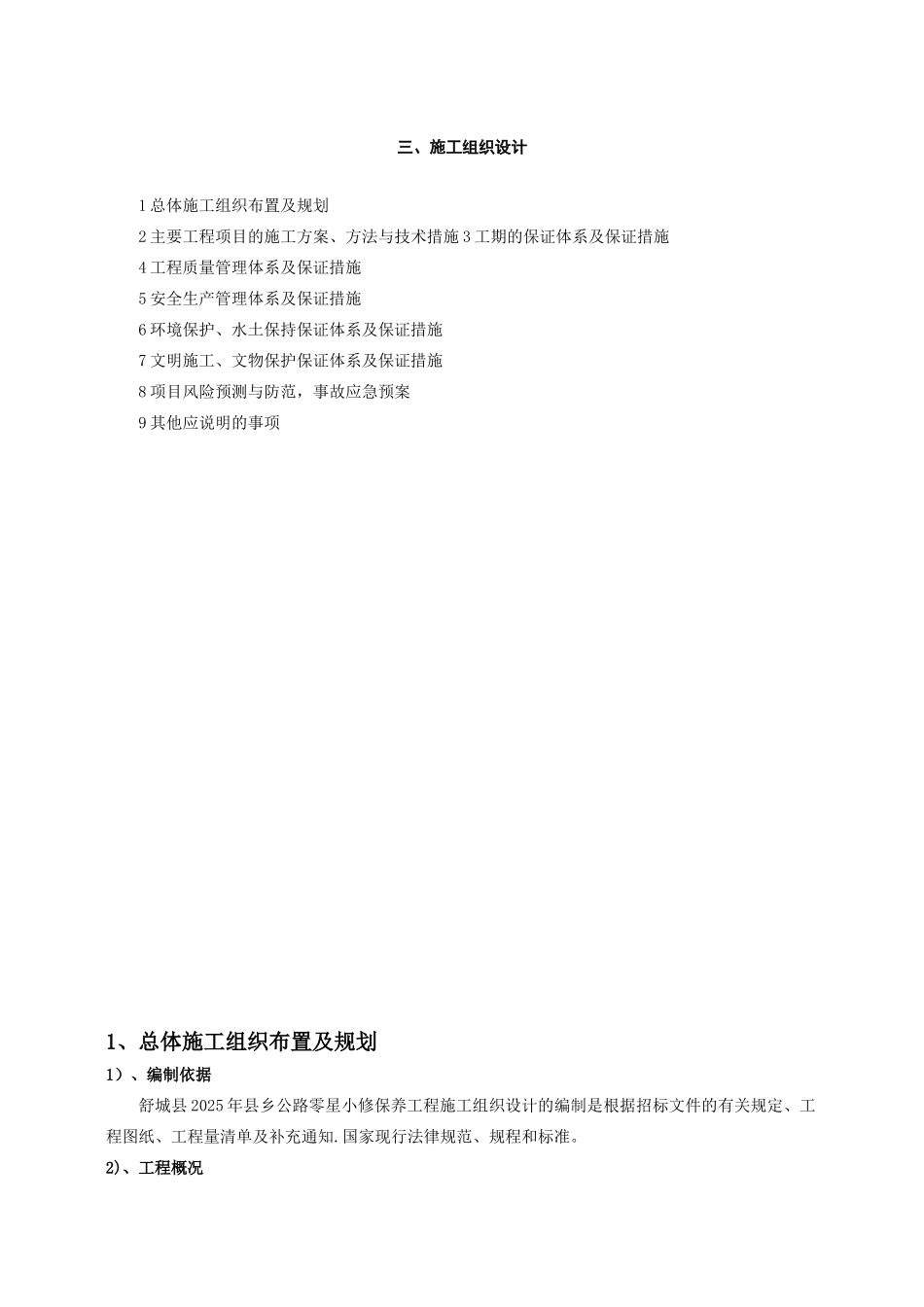 三、施工组织设计

1 总体施工组织布置及规划

2 主要工程项目的施工方案、方法与技术措施 3 工期的保证体系及保证措施

4 工程质量管理体系及保证措施

5 安全生产管理体系及保证措施

6 环境保护、水土保持保证体系及保证措施

7 文明施工、文物保护保证体系及保证措施

8 项目风险预测与防范，事故应急预案

9 其他应说明的事项

1、总体施工组织布置及规划

1）、编制依据

舒城县 2025 年县乡公路零星小修保养工程施工组织设计的编制是根据招标文件的有关规定、工程图纸、工程量清单及补充通知.国家现行法律规范、规程和标准。

2)、工程概况